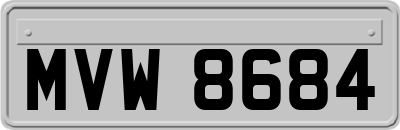 MVW 8684